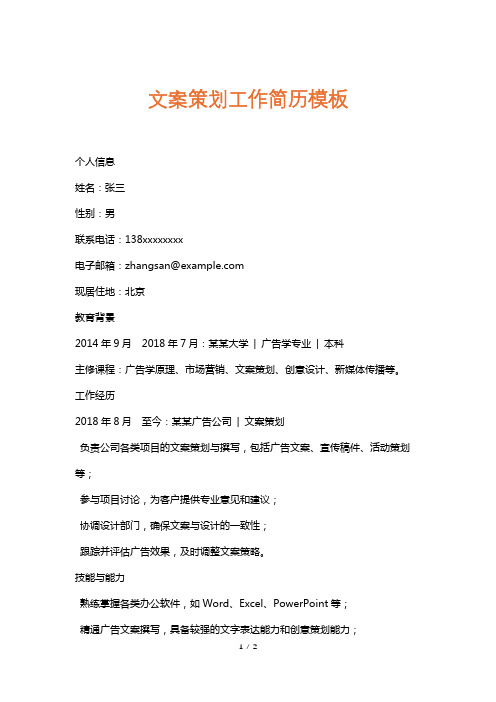 文案策划工作简历模板

个人信息

姓名：张三

性别：男

联系电话：138xxxxxxxx

电子邮箱：zhangsan@example.com

现居住地：北京

教育背景

2014 年 9 月　2018 年 7 月：某某大学 | 广告学专业 | 本科

主修课程：广告学原理、市场营销、文案策划、创意设计、新媒体传播等。

工作经历

2018 年 8 月　至今：某某广告公司 | 文案策划

负责公司各类项目的文案策划与撰写，包括广告文案、宣传稿件、活动策划等；

参与项目讨论，为客户提供专业意见和建议；

协调设计部门，确保文案与设计的一致性；

跟踪并评估广告效果，及时调整文案策略。

技能与能力

熟练掌握各类办公软件，如 Word、Excel、PowerPoint 等；

精通广告文案撰写，具备较强的文字表达能力和创意策划能力；

1 / 2